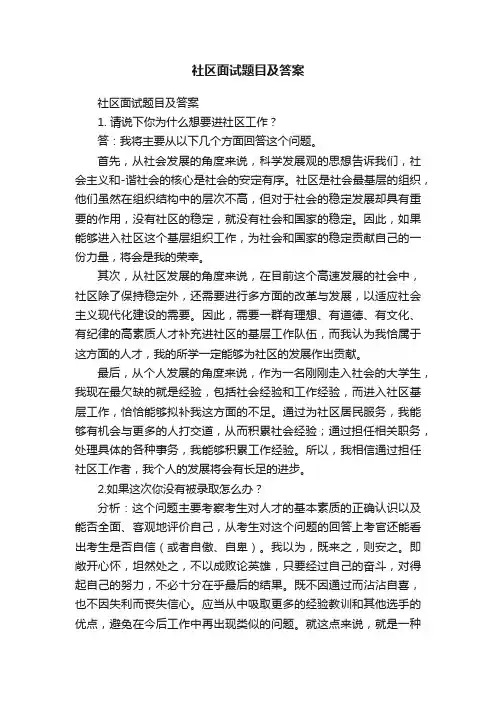 社区面试题目及答案

社区面试题目及答案

1. 请说下你为什么想要进社区工作？

答：我将主要从以下几个方面回答这个问题。

首先，从社会发展的角度来说，科学发展观的思想告诉我们，社会主义和-谐社会的核心是社会的安定有序。社区是社会最基层的组织，他们虽然在组织结构中的层次不高，但对于社会的稳定发展却具有重要的作用，没有社区的稳定，就没有社会和国家的稳定。因此，如果能够进入社区这个基层组织工作，为社会和国家的稳定贡献自己的一份力量，将会是我的荣幸。

其次，从社区发展的角度来说，在目前这个高速发展的社会中，社区除了保持稳定外，还需要进行多方面的改革与发展，以适应社会主义现代化建设的需要。因此，需要一群有理想、有道德、有文化、有纪律的高素质人才补充进社区的基层工作队伍，而我认为我恰属于这方面的人才，我的所学一定能够为社区的发展作出贡献。

最后，从个人发展的角度来说，作为一名刚刚走入社会的大学生，我现在最欠缺的就是经验，包括社会经验和工作经验，而进入社区基层工作，恰恰能够拟补我这方面的不足。通过为社区居民服务，我能够有机会与更多的人打交道，从而积累社会经验；通过担任相关职务，处理具体的各种事务，我能够积累工作经验。所以，我相信通过担任社区工作者，我个人的发展将会有长足的进步。

2.如果这次你没有被录取怎么办？

分析：这个问题主要考察考生对人才的基本素质的正确认识以及能否全面、客观地评价自己，从考生对这个问题的回答上考官还能看出考生是否自信（或者自傲、自卑）。我以为，既来之，则安之。即敞开心怀，坦然处之，不以成败论英雄，只要经过自己的奋斗，对得起自己的努力，不必十分在乎最后的结果。既不因通过而沾沾自喜，也不因失利而丧失信心。应当从中吸取更多的经验教训和其他选手的优点，避免在今后工作中再出现类似的问题。就这点来说，就是一种